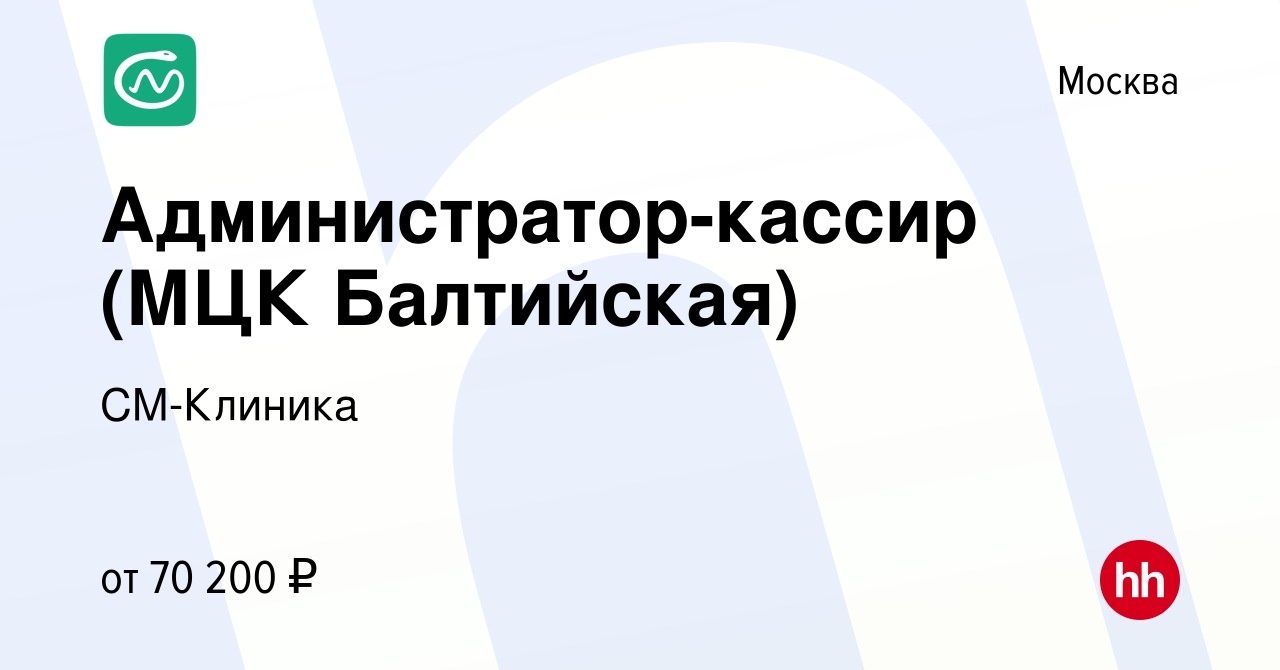 Москва

Администратор-кассир (МЦК Балтийская)

СМ-Клиника

от 70 200 ₽

hh